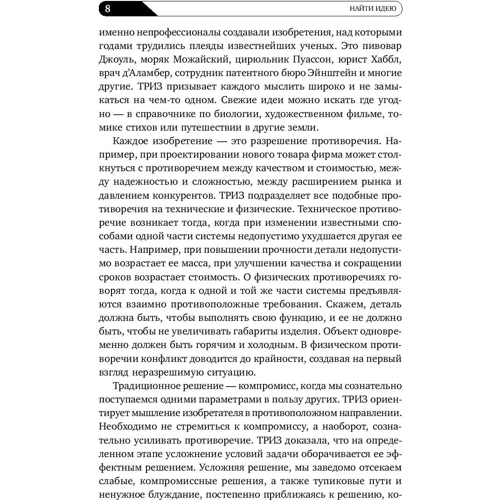 8

НАЙТИ ИДЕЮ

именно непрофессионалы создавали изобретения, над которыми годами трудились плеяды известнейших ученых. Это пивовар Джоуль, моряк Можайский, цирюльник Пуассон, юрист Хаббл, врач д'Аламбер, сотрудник патентного бюро Эйнштейн и многие другие. ТРИЗ призывает каждого мыслить широко и не замыкаться на чем-то одном. Свежие идеи можно искать где угодно — в справочнике по биологии, художественном фильме, томике стихов или путешествии в другие земли.

Каждое изобретение — это разрешение противоречия. Например, при проектировании нового товара фирма может столкнуться с противоречием между качеством и стоимостью, между надежностью и сложностью, между расширением рынка и давлением конкурентов. ТРИЗ подразделяет все подобные противоречия на технические и физические. Техническое противоречие возникает тогда, когда при изменении известными способами одной части системы недопустимо ухудшается другая ее часть. Например, при повышении прочности детали недопустимо возрастает ее масса, при улучшении качества и сокращении сроков возрастает стоимость. О физических противоречиях говорят тогда, когда к одной и той же части системы предъявляются взаимно противоположные требования. Скажем, деталь должна быть, чтобы выполнять свою функцию, и ее не должно быть, чтобы не увеличивать габариты изделия. Объект одновременно должен быть горячим и холодным. В физическом противоречии конфликт доводится до крайности, создавая на первый взгляд неразрешимую ситуацию.

Традиционное решение — компромисс, когда мы сознательно поступаемся одними параметрами в пользу других. ТРИЗ ориентирует мышление изобретателя в противоположном направлении. Необходимо не стремиться к компромиссу, а наоборот, сознательно усиливать противоречие. ТРИЗ доказала, что на определенном этапе усложнение условий задачи оборачивается ее эффектным решением. Усложняя решение, мы заведомо отсекаем слабые, компромиссные решения, а также тупиковые пути и ненужное блуждание, постепенно приближаясь к решению, ко-